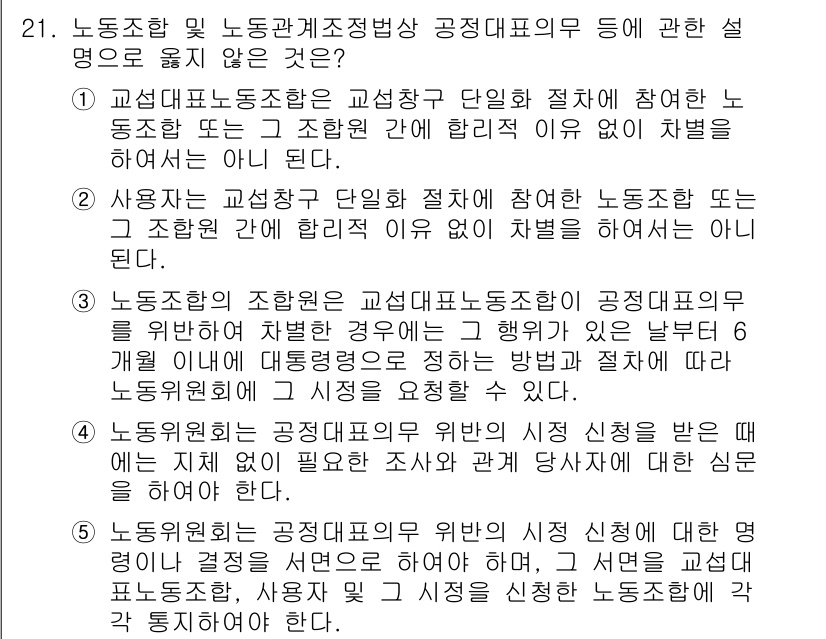 21. 노동조합 및 노동관계조정법상 공정대표의무 등에 관한 설명으로 옳지 않은 것은?

① 교섭대표노동조합은 교섭창구 단일화 절차에 참여한 노동조합 또는 그 조합원 간에 합리적 이유 없이 차별을 하여서는 아니 된다.

② 사용자는 교섭창구 단일화 절차에 참여한 노동조합 또는 그 조합원 간에 합리적 이유 없이 차별을 하여서는 아니 된다.

③ 노동조합의 조합원은 교섭대표노동조합이 공정대표의무를 위반하여 차별한 경우에는 그 행위가 있은 날부터 6개월 이내에 대통령령으로 정하는 방법과 절차에 따라 노동위원회에 그 시정을 요청할 수 있다.

④ 노동위원회는 공정대표의무 위반의 시정 신청을 받은 때에는 지체 없이 필요한 조사와 관계 당사자에 대한 심문을 하여야 한다.

⑤ 노동위원회는 공정대표의무 위반의 시정 신청에 대한 명령이나 결정을 서면으로 하여야 하며, 그 서면을 교섭대표노동조합, 사용자 및 그 시정을 신청한 노동조합에 각각 통지하여야 한다.